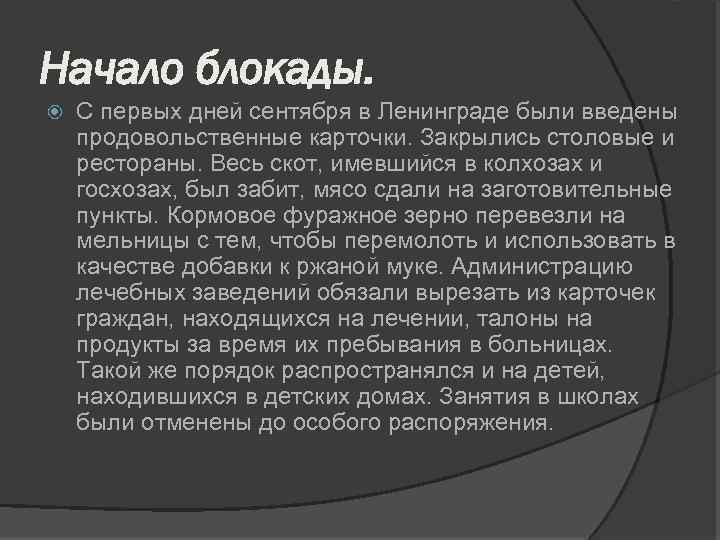 Начало блокады.

С первых дней сентября в Ленинграде были введены продовольственные карточки. Закрылись столовые и рестораны. Весь скот, имевшийся в колхозах и госхозах, был забит, мясо сдали на заготовительные пункты. Кормовое фуражное зерно перевезли на мельницы с тем, чтобы перемолоть и использовать в качестве добавки к ржаной муке. Администрацию лечебных заведений обязали вырезать из карточек граждан, находящихся на лечении, талоны на продукты за время их пребывания в больницах. Такой же порядок распространялся и на детей, находившихся в детских домах. Занятия в школах были отменены до особого распоряжения.